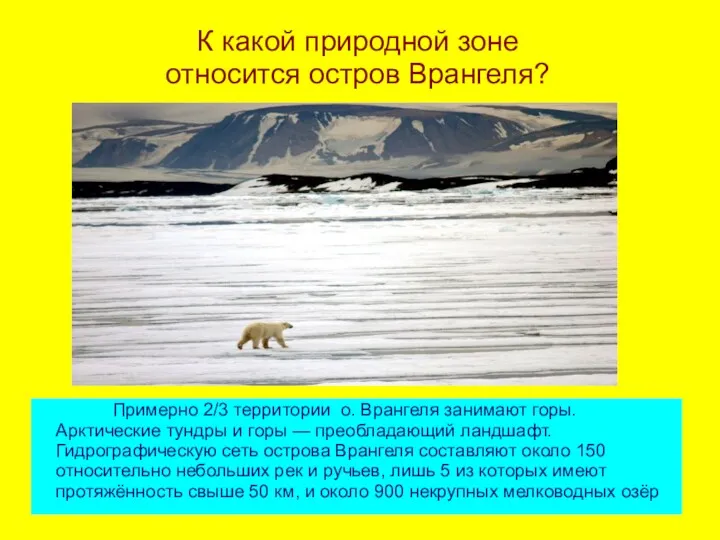 К какой природной зоне относится остров Врангеля?

Примерно 2/3 территории о. Врангеля занимают горы. Арктические тундры и горы — преобладающий ландшафт. Гидрографическую сеть острова Врангеля составляют около 150 относительно небольших рек и ручьев, лишь 5 из которых имеют протяжённость свыше 50 км, и около 900 некрупных мелководных озёр